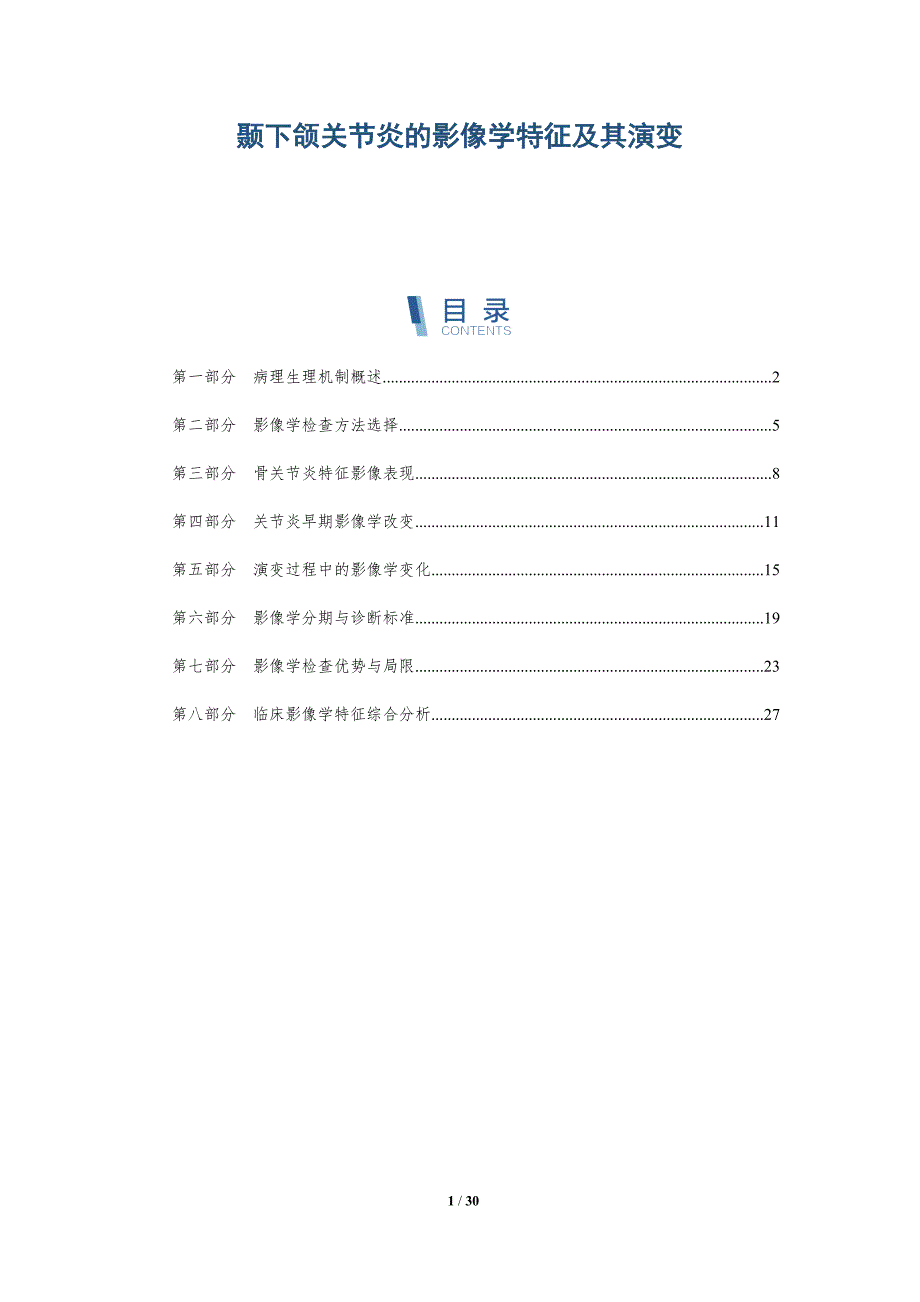 颞下颌关节炎的影像学特征及其演变

目录
CONTENTS

第一部分 病理生理机制概述 2

第二部分 影像学检查方法选择 5

第三部分 骨关节炎特征影像表现 8

第四部分 关节炎早期影像学改变 11

第五部分 演变过程中的影像学变化 15

第六部分 影像学分期与诊断标准 19

第七部分 影像学检查优势与局限 23

第八部分 临床影像学特征综合分析 27

1 / 30